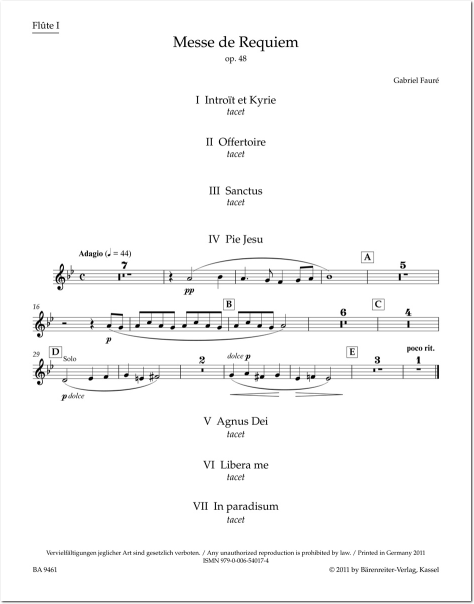 Flûte I

Messe de Requiem
op. 48

Gabriel Fauré

I Introït et Kyrie
tacet

II Offertoire
tacet

III Sanctus
tacet

IV Pie Jesu

Adagio (♩ = 44)
7
pp
A
5

16
p
B
6
C
4

29
D
Solo
p dolce
2
dolce p
E
3
poco rit.
1

V Agnus Dei
tacet

VI Libera me
tacet

VII In paradisum
tacet

Vervielfältigungen jeglicher Art sind gesetzlich verboten. / Any unauthorized reproduction is prohibited by law. / Printed in Germany 2011
ISMN 979-0-006-54017-4

BA 9461

© 2011 by Bärenreiter-Verlag, Kassel